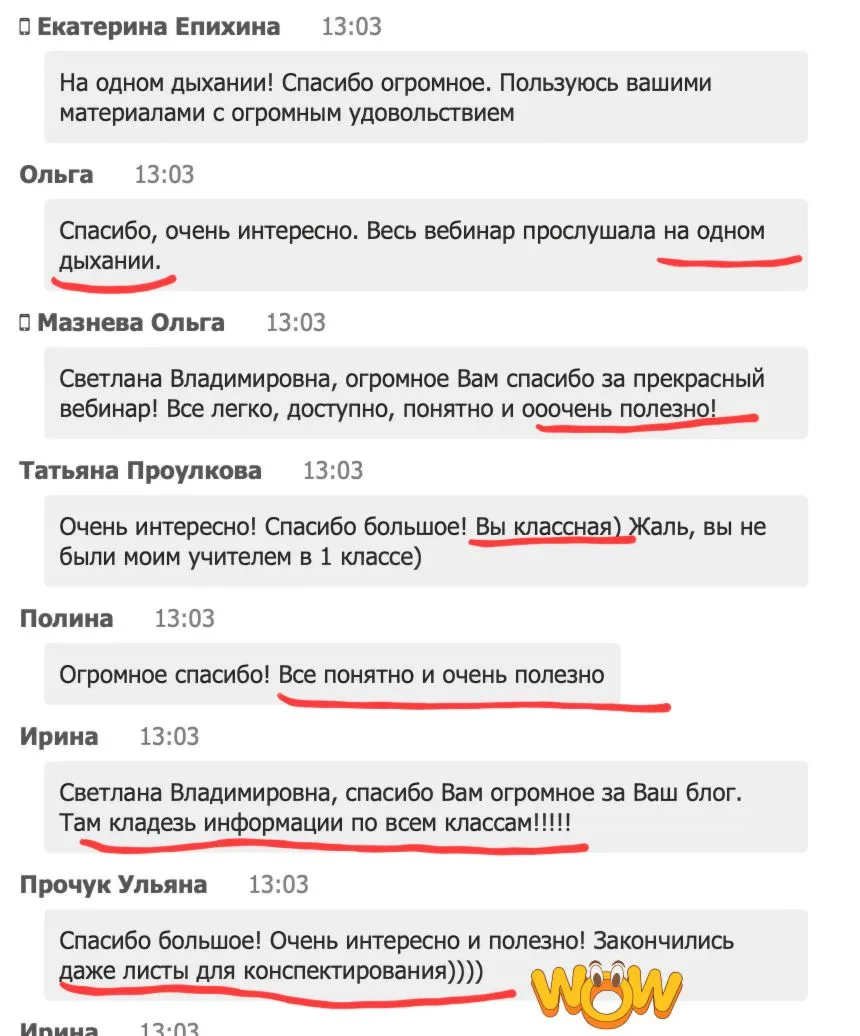 Екатерина Епихина 13:03

На одном дыхании! Спасибо огромное. Пользуюсь вашими материалами с огромным удовольствием

Ольга 13:03

Спасибо, очень интересно. Весь вебинар прослушала на одном дыхании.

Мазнева Ольга 13:03

Светлана Владимировна, огромное Вам спасибо за прекрасный вебинар! Все легко, доступно, понятно и ооочень полезно!

Татьяна Проулкова 13:03

Очень интересно! Спасибо большое! Вы классная) Жаль, вы не были моим учителем в 1 классе)

Полина 13:03

Огромное спасибо! Все понятно и очень полезно

Ирина 13:03

Светлана Владимировна, спасибо Вам огромное за Ваш блог. Там кладезь информации по всем классам!!!!!

Прочук Ульяна 13:03

Спасибо большое! Очень интересно и полезно! Закончились даже листы для конспектирования))))

WOW

Ирина 13:03